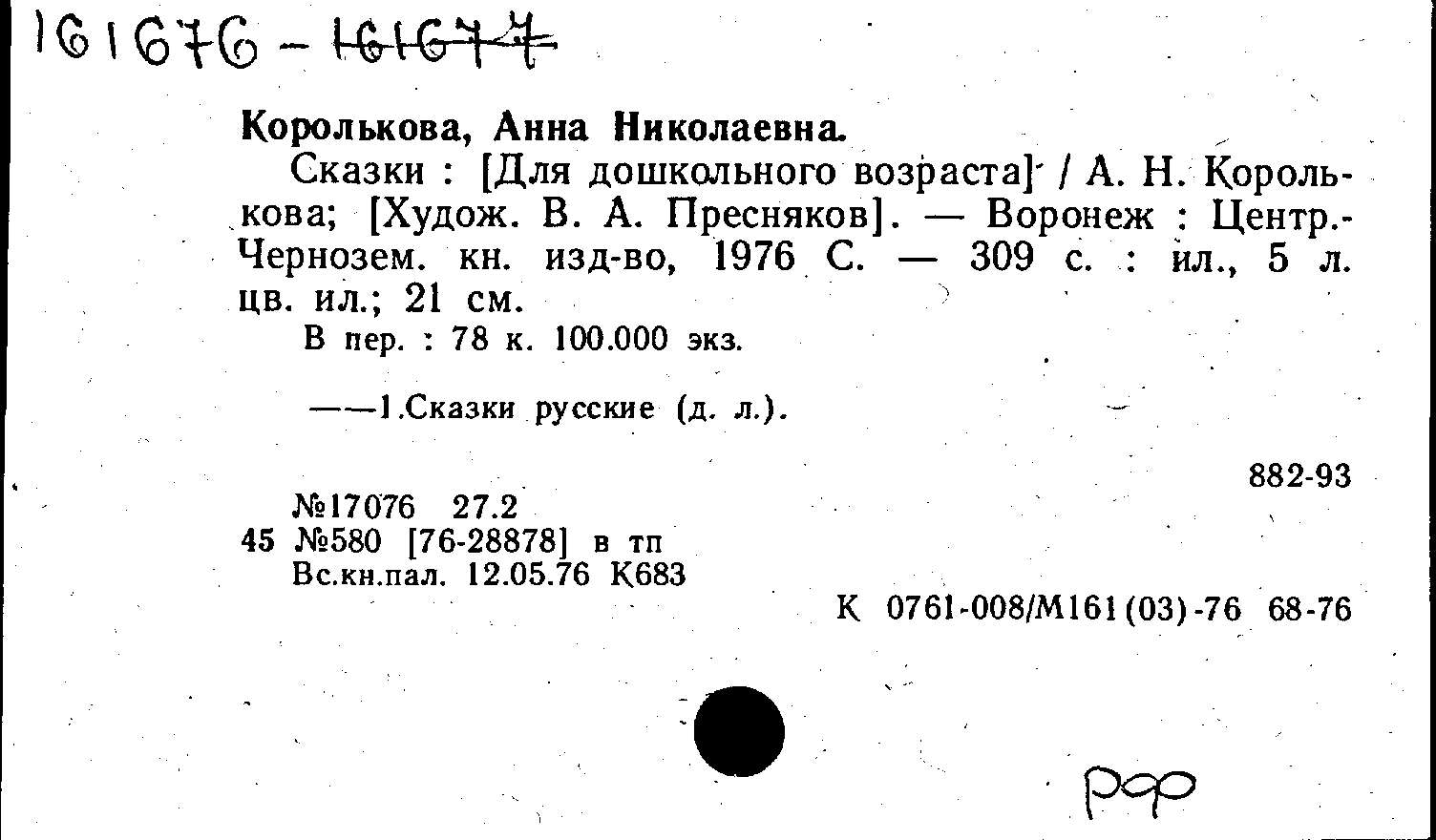 161676 - 161677

Королькова, Анна Николаевна.

Сказки : [Для дошкольного возраста] / А. Н. Королькова; [Худож. В. А. Пресняков]. — Воронеж : Центр.-Чернозем. кн. изд-во, 1976 С. — 309 с. : ил., 5 л. цв. ил.; 21 см.

В пер. : 78 к. 100.000 экз.

——1.Сказки русские (д. л.).

882-93

№17076 27.2
45 №580 [76-28878] в тп
Вс.кн.пал. 12.05.76 К683

К 0761-008/М161(03)-76 68-76

РФ